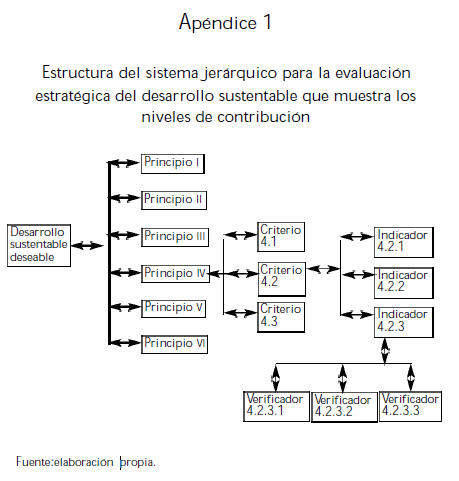 Apéndice 1

Estructura del sistema jerárquico para la evaluación estratégica del desarrollo sustentable que muestra los niveles de contribución

Desarrollo sustentable deseable

Principio I
Principio II
Principio III
Principio IV
Principio V
Principio VI

Criterio 4.1
Criterio 4.2
Criterio 4.3

Indicador 4.2.1
Indicador 4.2.2
Indicador 4.2.3

Verificador 4.2.3.1
Verificador 4.2.3.2
Verificador 4.2.3.3

Fuente:elaboración propia.